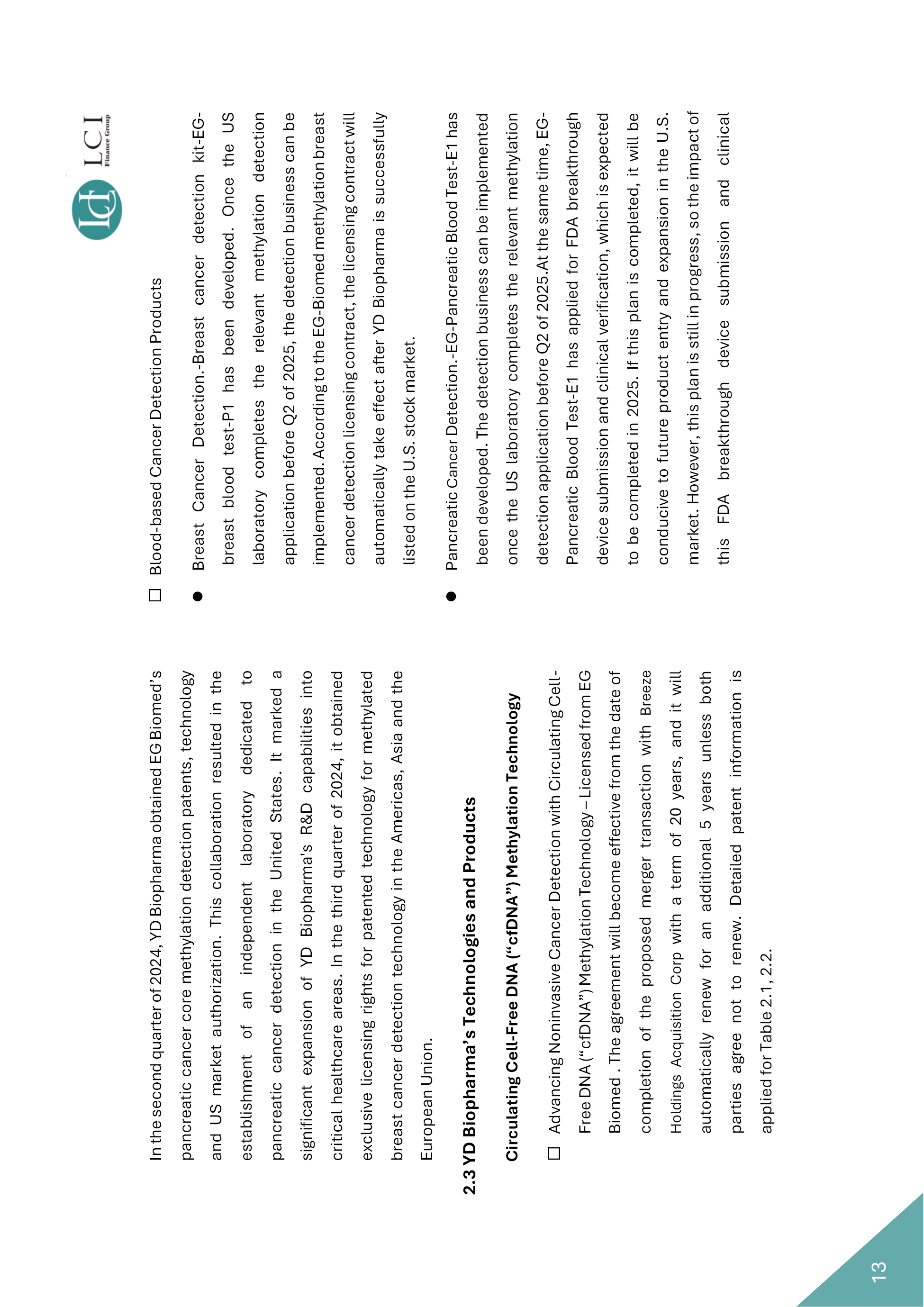 LCI Finance Group

In the second quarter of 2024, YD Biopharma obtained EG Biomed's pancreatic cancer core methylation detection patents, technology and US market authorization. This collaboration resulted in the establishment of an independent laboratory dedicated to pancreatic cancer detection in the United States. It marked a significant expansion of YD Biopharma's R&D capabilities into critical healthcare areas. In the third quarter of 2024, it obtained exclusive licensing rights for patented technology for methylated breast cancer detection technology in the Americas, Asia and the European Union.

2.3 YD Biopharma's Technologies and Products

Circulating Cell-Free DNA ("cfDNA") Methylation Technology

☐ Advancing Noninvasive Cancer Detection with Circulating Cell-Free DNA ("cfDNA") Methylation Technology – Licensed from EG Biomed . The agreement will become effective from the date of completion of the proposed merger transaction with Breeze Holdings Acquisition Corp with a term of 20 years, and it will automatically renew for an additional 5 years unless both parties agree not to renew. Detailed patent information is applied for Table 2.1, 2.2.

☐ Blood-based Cancer Detection Products

● Breast Cancer Detection.-Breast cancer detection kit-EG-breast blood test-P1 has been developed. Once the US laboratory completes the relevant methylation detection application before Q2 of 2025, the detection business can be implemented. According to the EG-Biomed methylation breast cancer detection licensing contract, the licensing contract will automatically take effect after YD Biopharma is successfully listed on the U.S. stock market.

● Pancreatic Cancer Detection.-EG-Pancreatic Blood Test-E1 has been developed. The detection business can be implemented once the US laboratory completes the relevant methylation detection application before Q2 of 2025.At the same time, EG-Pancreatic Blood Test-E1 has applied for FDA breakthrough device submission and clinical verification, which is expected to be completed in 2025. If this plan is completed, it will be conducive to future product entry and expansion in the U.S. market. However, this plan is still in progress, so the impact of this FDA breakthrough device submission and clinical

13